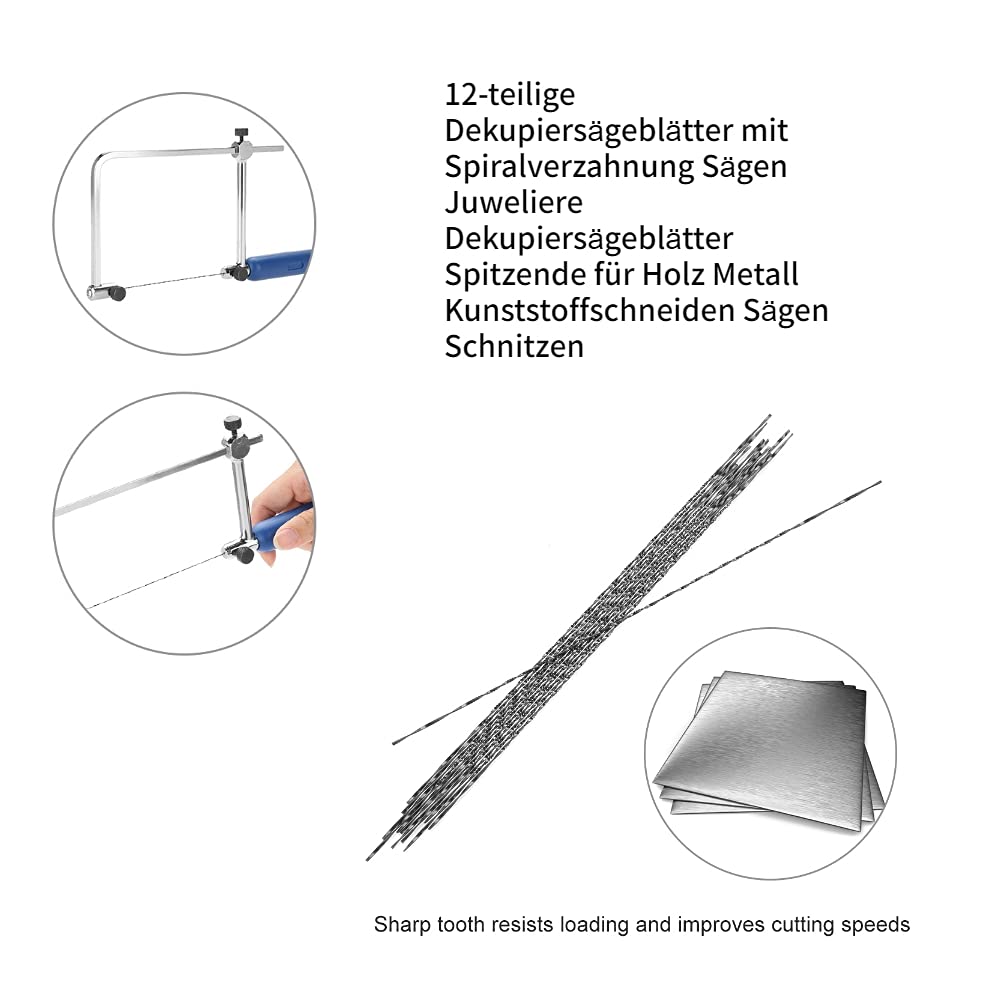 12-teilige Dekupiersägeblätter mit Spiralverzahnung Sägen Juweliere Dekupiersägeblätter Spitzende für Holz Metall Kunststoffschneiden Sägen Schnitzen

Sharp tooth resists loading and improves cutting speeds